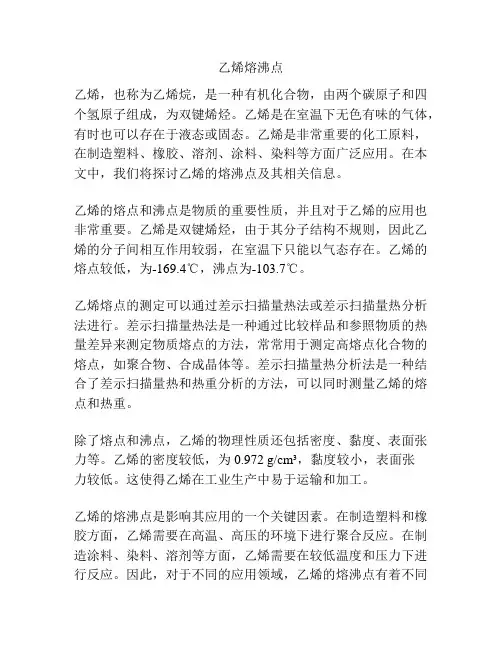 乙烯熔沸点

乙烯，也称为乙烯烷，是一种有机化合物，由两个碳原子和四个氢原子组成，为双键烯烃。乙烯是在室温下无色有味的气体，有时也可以存在于液态或固态。乙烯是非常重要的化工原料，在制造塑料、橡胶、溶剂、涂料、染料等方面广泛应用。在本文中，我们将探讨乙烯的熔沸点及其相关信息。

乙烯的熔点和沸点是物质的重要性质，并且对于乙烯的应用也非常重要。乙烯是双键烯烃，由于其分子结构不规则，因此乙烯的分子间相互作用较弱，在室温下只能以气态存在。乙烯的熔点较低，为-169.4℃，沸点为-103.7℃。

乙烯熔点的测定可以通过差示扫描量热法或差示扫描量热分析法进行。差示扫描量热法是一种通过比较样品和参照物质的热量差异来测定物质熔点的方法，常常用于测定高熔点化合物的熔点，如聚合物、合成晶体等。差示扫描量热分析法是一种结合了差示扫描量热和热重分析的方法，可以同时测量乙烯的熔点和热重。

除了熔点和沸点，乙烯的物理性质还包括密度、黏度、表面张力等。乙烯的密度较低，为 0.972 g/cm³，黏度较小，表面张力较低。这使得乙烯在工业生产中易于运输和加工。

乙烯的熔沸点是影响其应用的一个关键因素。在制造塑料和橡胶方面，乙烯需要在高温、高压的环境下进行聚合反应。在制造涂料、染料、溶剂等方面，乙烯需要在较低温度和压力下进行反应。因此，对于不同的应用领域，乙烯的熔沸点有着不同